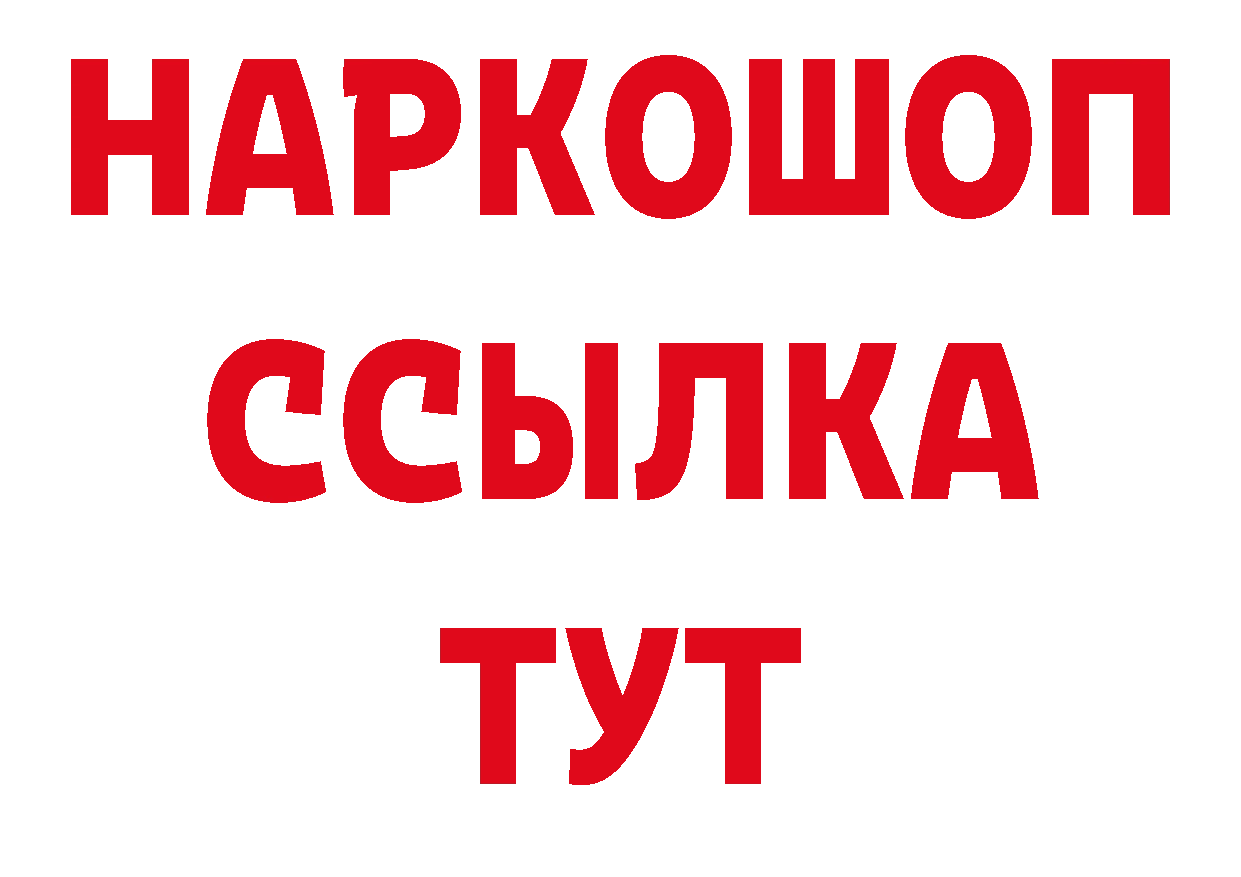 НАРКОШОП
ССЫЛКА
ТУТ